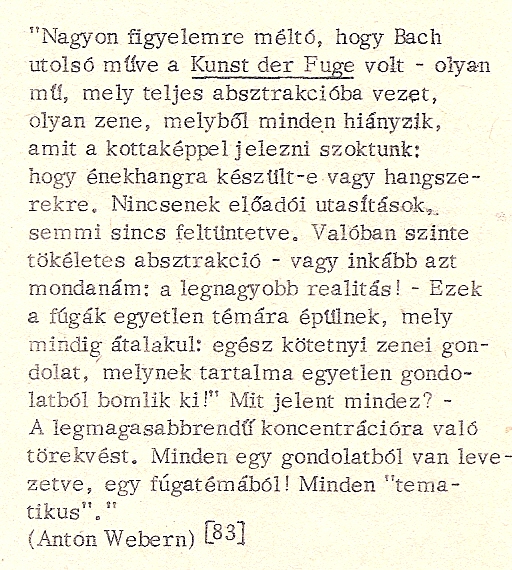 "Nagyon figyelemre méltó, hogy Bach utolsó műve a Kunst der Fuge volt - olyan mű, mely teljes absztrakcióba vezet, olyan zene, melyből minden hiányzik, amit a kottaképpel jelezni szoktunk: hogy énekhangra készült-e vagy hangszerekre. Nincsenek előadói utasítások, semmi sincs feltüntetve. Valóban szinte tökéletes absztrakció - vagy inkább azt mondanám: a legnagyobb realitás! - Ezek a fúgák egyetlen témára épülnek, mely mindig átalakul: egész kötetnyi zenei gondolat, melynek tartalma egyetlen gondolatból bomlik ki!" Mit jelent mindez? - A legmagasabbrendű koncentrációra való törekvést. Minden egy gondolatból van levezetve, egy fúgatémából! Minden "tematikus"."
(Anton Webern) [83]